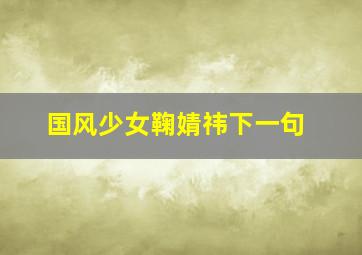 国风少女鞠婧祎下一句